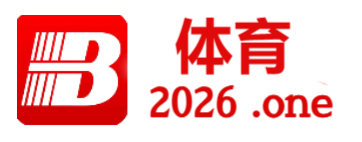 B
体育
2026 .one